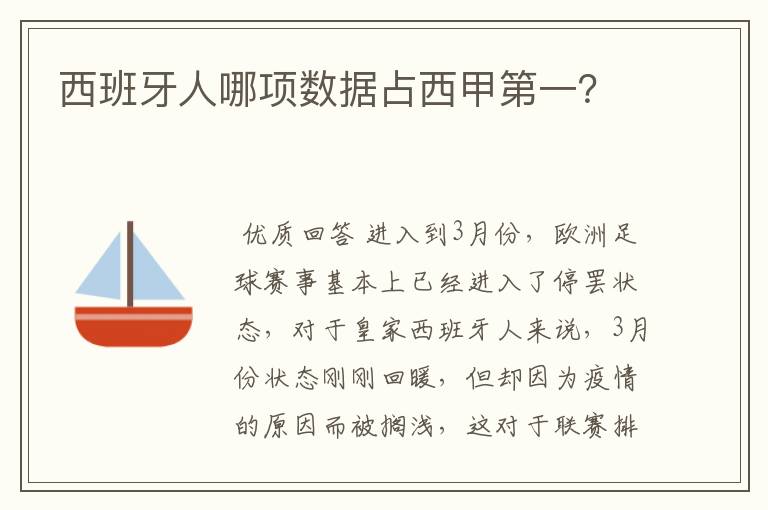 西班牙人哪项数据占西甲第一?

优质回答 进入到3月份，欧洲足球赛事基本上已经进入了停罢状态，对于皇家西班牙人来说，3月份状态刚刚回暖，但却因为疫情的原因而被搁浅，这对于联赛排